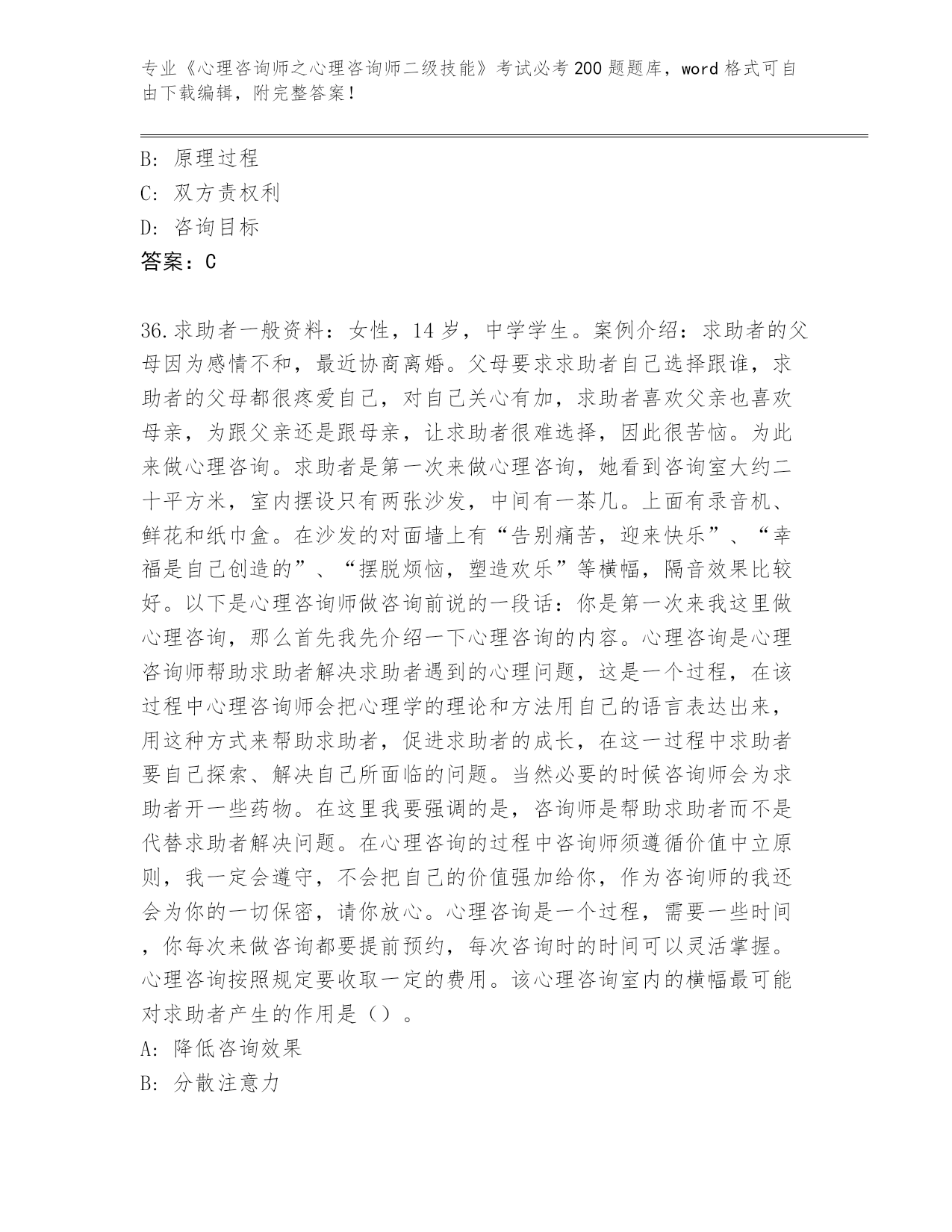 专业《心理咨询师之心理咨询师二级技能》考试必考200题题库，word格式可自由下载编辑，附完整答案！

B: 原理过程
C: 双方责权利
D: 咨询目标
答案：C

36.求助者一般资料：女性，14岁，中学学生。案例介绍：求助者的父母因为感情不和，最近协商离婚。父母要求求助者自己选择跟谁，求助者的父母都很疼爱自己，对自己关心有加，求助者喜欢父亲也喜欢母亲，为跟父亲还是跟母亲，让求助者很难选择，因此很苦恼。为此来做心理咨询。求助者是第一次来做心理咨询，她看到咨询室大约二十平方米，室内摆设只有两张沙发，中间有一茶几。上面有录音机、鲜花和纸巾盒。在沙发的对面墙上有“告别痛苦，迎来快乐”、“幸福是自己创造的”、“摆脱烦恼，塑造欢乐”等横幅，隔音效果比较好。以下是心理咨询师做咨询前说的一段话：你是第一次来我这里做心理咨询，那么首先我先介绍一下心理咨询的内容。心理咨询是心理咨询师帮助求助者解决求助者遇到的心理问题，这是一个过程，在该过程中心理咨询师会把心理学的理论和方法用自己的语言表达出来，用这种方式来帮助求助者，促进求助者的成长，在这一过程中求助者要自己探索、解决自己所面临的问题。当然必要的时候咨询师会为求助者开一些药物。在这里我要强调的是，咨询师是帮助求助者而不是代替求助者解决问题。在心理咨询的过程中咨询师须遵循价值中立原则，我一定会遵守，不会把自己的价值强加给你，作为咨询师的我还会为你的一切保密，请你放心。心理咨询是一个过程，需要一些时间，你每次来做咨询都要提前预约，每次咨询时的时间可以灵活掌握。心理咨询按照规定要收取一定的费用。该心理咨询室内的横幅最可能对求助者产生的作用是（）。
A: 降低咨询效果
B: 分散注意力